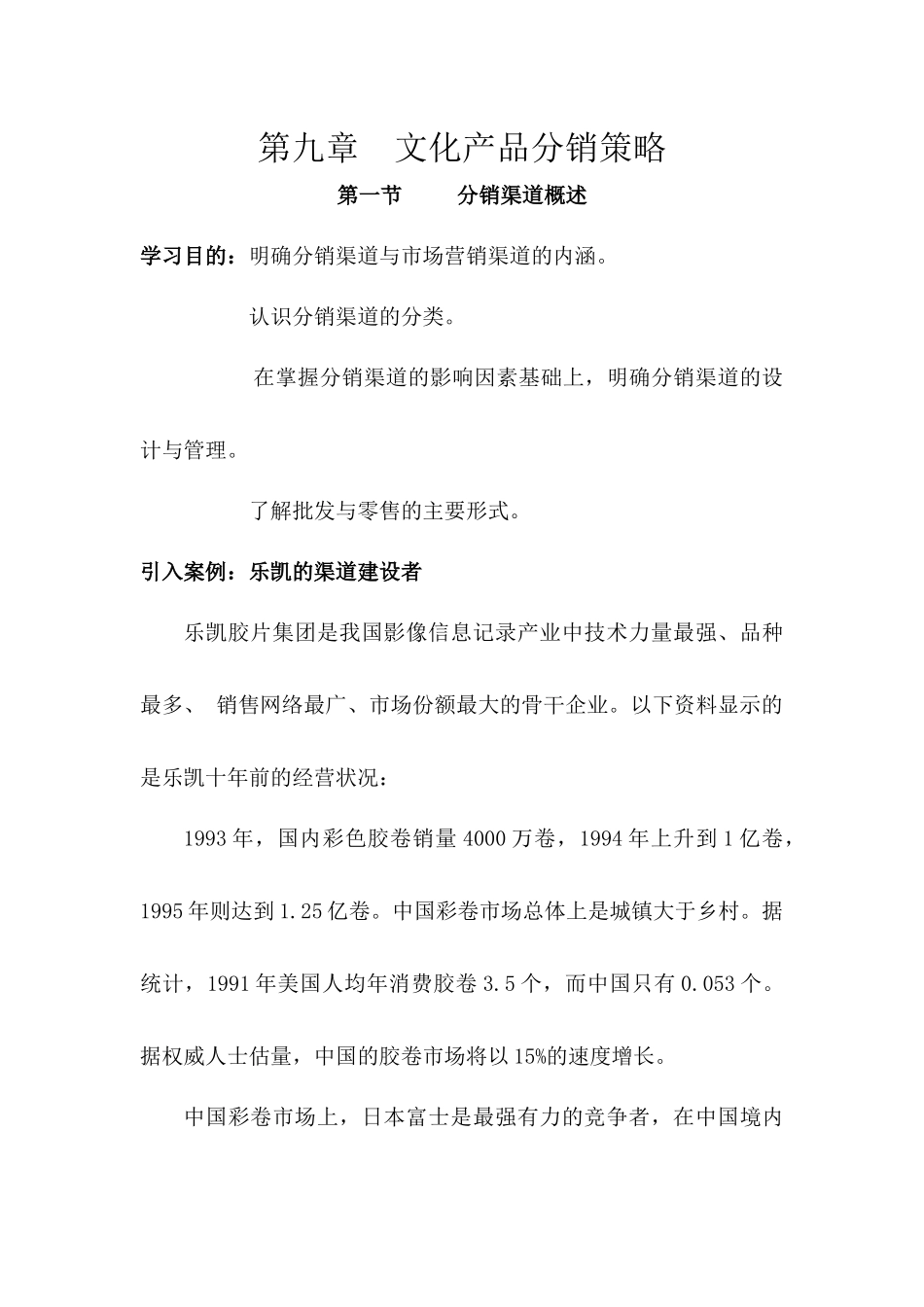 第九章 文化产品分销策略

第一节 分销渠道概述

学习目的：明确分销渠道与市场营销渠道的内涵。

认识分销渠道的分类。

在掌握分销渠道的影响因素基础上，明确分销渠道的设计与管理。

了解批发与零售的主要形式。

引入案例：乐凯的渠道建设者

乐凯胶片集团是我国影像信息记录产业中技术力量最强、品种最多、 销售网络最广、市场份额最大的骨干企业。以下资料显示的是乐凯十年前的经营状况：

1993 年，国内彩色胶卷销量 4000 万卷，1994 年上升到 1 亿卷，1995 年则达到 1.25 亿卷。中国彩卷市场总体上是城镇大于乡村。据统计，1991 年美国人均年消费胶卷 3.5 个，而中国只有 0.053 个。据权威人士估量，中国的胶卷市场将以 15%的速度增长。

中国彩卷市场上，日本富士是最强有力的竞争者，在中国境内